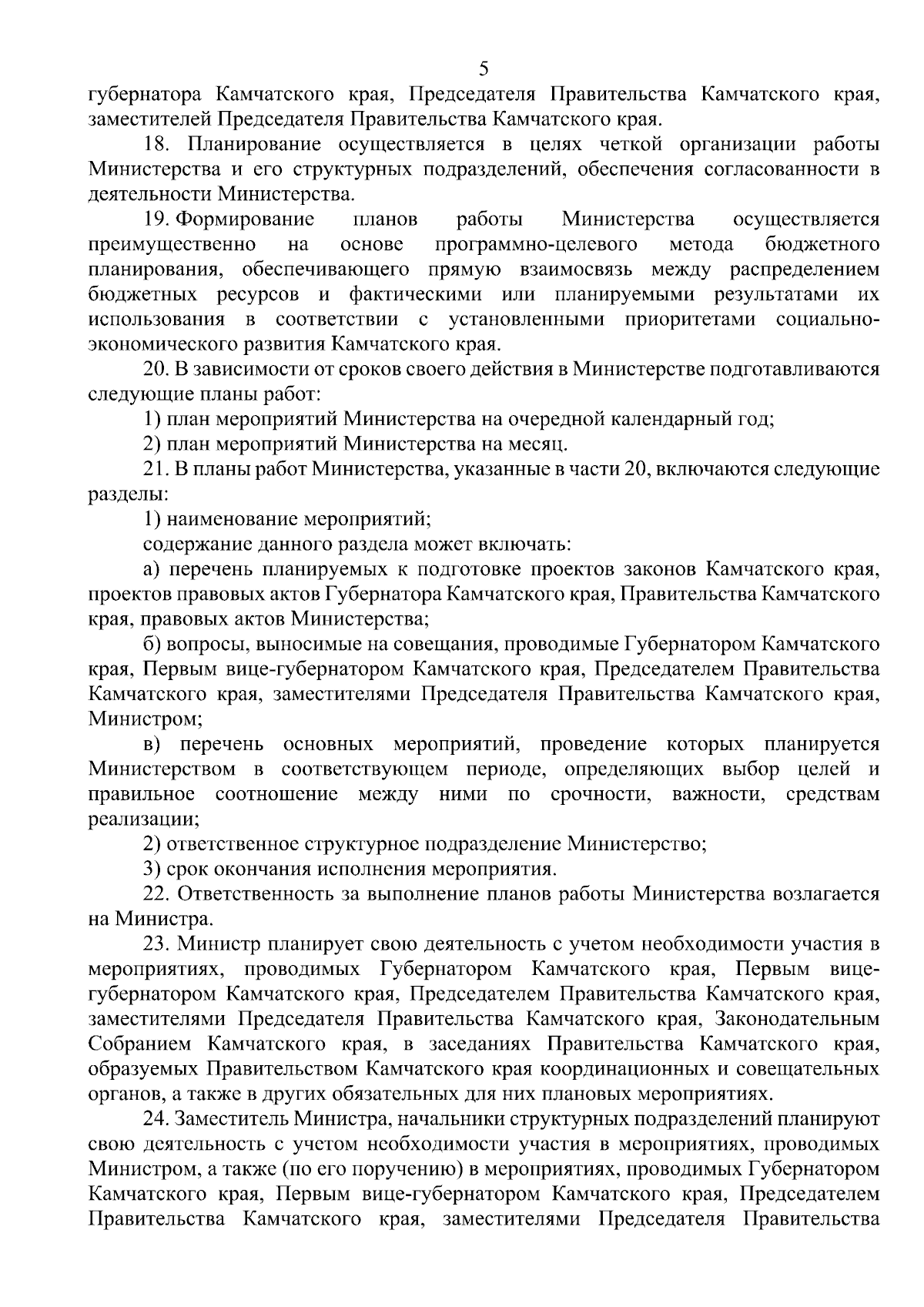 5

губернатора Камчатского края, Председателя Правительства Камчатского края, заместителей Председателя Правительства Камчатского края.

18. Планирование осуществляется в целях четкой организации работы Министерства и его структурных подразделений, обеспечения согласованности в деятельности Министерства.

19. Формирование планов работы Министерства осуществляется преимущественно на основе программно-целевого метода бюджетного планирования, обеспечивающего прямую взаимосвязь между распределением бюджетных ресурсов и фактическими или планируемыми результатами их использования в соответствии с установленными приоритетами социально-экономического развития Камчатского края.

20. В зависимости от сроков своего действия в Министерстве подготавливаются следующие планы работ:

1) план мероприятий Министерства на очередной календарный год;

2) план мероприятий Министерства на месяц.

21. В планы работ Министерства, указанные в части 20, включаются следующие разделы:

1) наименование мероприятий;

содержание данного раздела может включать:

а) перечень планируемых к подготовке проектов законов Камчатского края, проектов правовых актов Губернатора Камчатского края, Правительства Камчатского края, правовых актов Министерства;

б) вопросы, выносимые на совещания, проводимые Губернатором Камчатского края, Первым вице-губернатором Камчатского края, Председателем Правительства Камчатского края, заместителями Председателя Правительства Камчатского края, Министром;

в) перечень основных мероприятий, проведение которых планируется Министерством в соответствующем периоде, определяющих выбор целей и правильное соотношение между ними по срочности, важности, средствам реализации;

2) ответственное структурное подразделение Министерство;

3) срок окончания исполнения мероприятия.

22. Ответственность за выполнение планов работы Министерства возлагается на Министра.

23. Министр планирует свою деятельность с учетом необходимости участия в мероприятиях, проводимых Губернатором Камчатского края, Первым вице-губернатором Камчатского края, Председателем Правительства Камчатского края, заместителями Председателя Правительства Камчатского края, Законодательным Собранием Камчатского края, в заседаниях Правительства Камчатского края, образуемых Правительством Камчатского края координационных и совещательных органов, а также в других обязательных для них плановых мероприятиях.

24. Заместитель Министра, начальники структурных подразделений планируют свою деятельность с учетом необходимости участия в мероприятиях, проводимых Министром, а также (по его поручению) в мероприятиях, проводимых Губернатором Камчатского края, Первым вице-губернатором Камчатского края, Председателем Правительства Камчатского края, заместителями Председателя Правительства